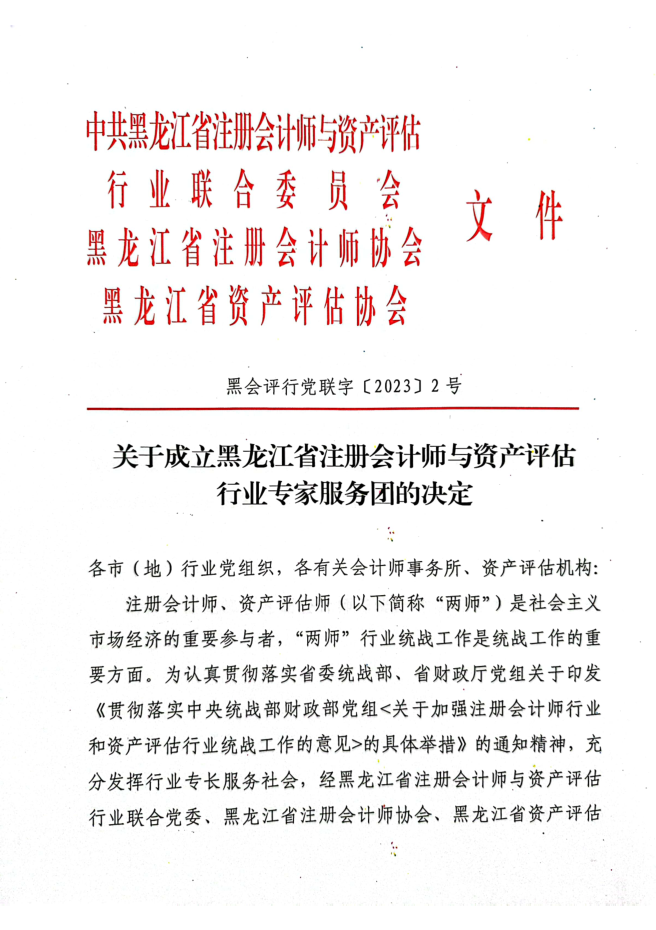 中共黑龙江省注册会计师与资产评估
行业联合委员会
黑龙江省注册会计师协会
黑龙江省资产评估协会
文件

黑会评行党联字〔2023〕2号

关于成立黑龙江省注册会计师与资产评估行业专家服务团的决定

各市（地）行业党组织，各有关会计师事务所、资产评估机构：

注册会计师、资产评估师（以下简称“两师”）是社会主义市场经济的重要参与者，“两师”行业统战工作是统战工作的重要方面。为认真贯彻落实省委统战部、省财政厅党组关于印发《贯彻落实中央统战部财政部党组<关于加强注册会计师行业和资产评估行业统战工作的意见>的具体举措》的通知精神，充分发挥行业专长服务社会，经黑龙江省注册会计师与资产评估行业联合党委、黑龙江省注册会计师协会、黑龙江省资产评估